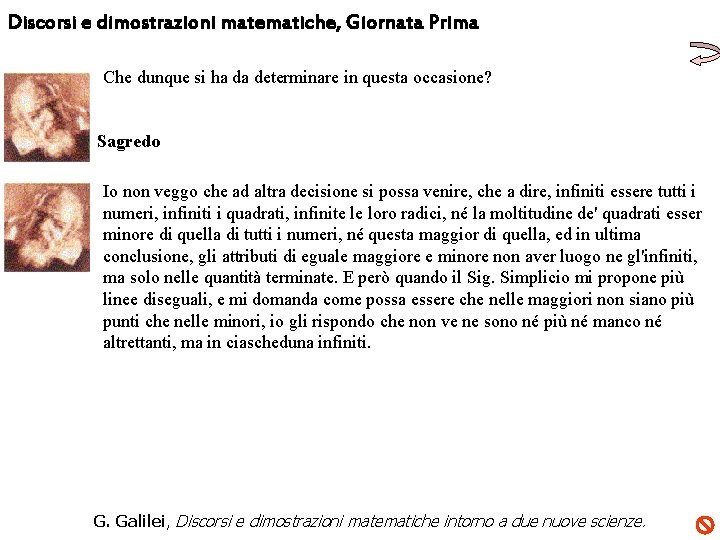 Discorsi e dimostrazioni matematiche, Giornata Prima

Che dunque si ha da determinare in questa occasione?

Sagredo

Io non veggo che ad altra decisione si possa venire, che a dire, infiniti essere tutti i numeri, infiniti i quadrati, infinite le loro radici, né la moltitudine de' quadrati esser minore di quella di tutti i numeri, né questa maggior di quella, ed in ultima conclusione, gli attributi di eguale maggiore e minore non aver luogo ne gl'infiniti, ma solo nelle quantità terminate. E però quando il Sig. Simplicio mi propone più linee diseguali, e mi domanda come possa essere che nelle maggiori non siano più punti che nelle minori, io gli rispondo che non ve ne sono né più né manco né altrettanti, ma in ciascheduna infiniti.

G. Galilei, Discorsi e dimostrazioni matematiche intorno a due nuove scienze.